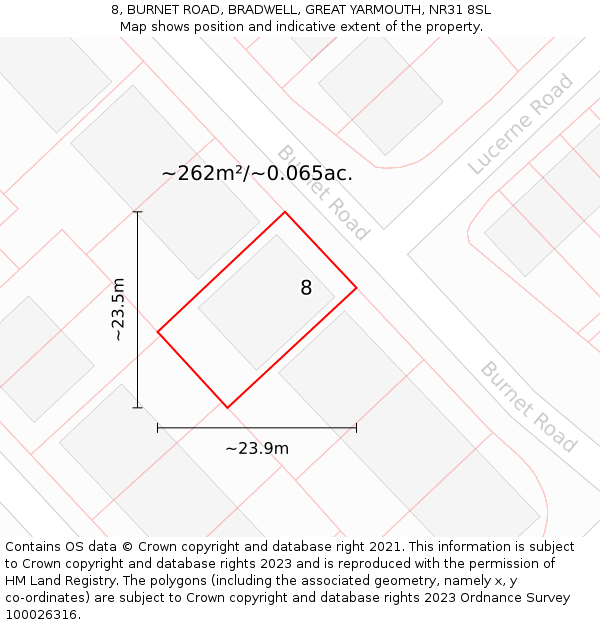 8, BURNET ROAD, BRADWELL, GREAT YARMOUTH, NR31 8SL
Map shows position and indicative extent of the property.

Lucerne Road

Burnet Road

~262m²/~0.065ac.

8

~23.5m

~23.9m

Burnet Road

Contains OS data © Crown copyright and database right 2021. This information is subject to Crown copyright and database rights 2023 and is reproduced with the permission of HM Land Registry. The polygons (including the associated geometry, namely x, y co-ordinates) are subject to Crown copyright and database rights 2023 Ordnance Survey 100026316.